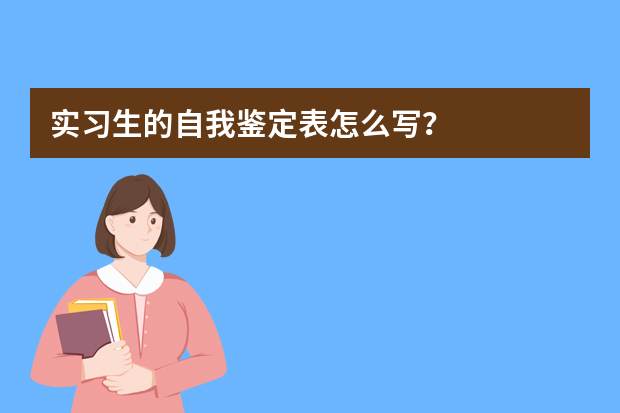 实习生的自我鉴定表怎么写？